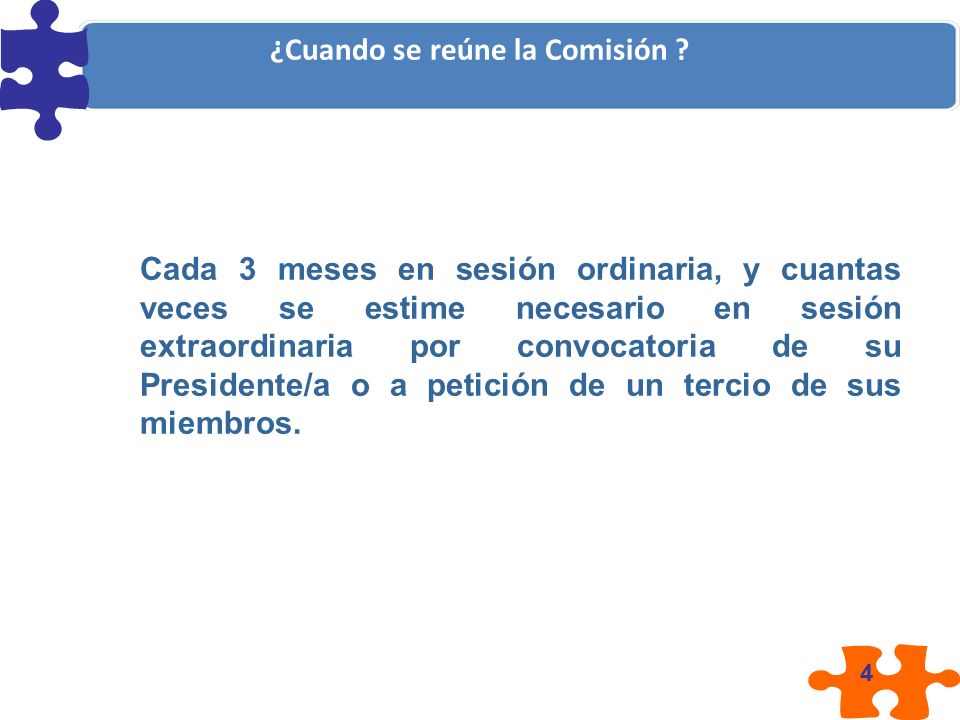 ¿Cuando se reúne la Comisión ?

Cada 3 meses en sesión ordinaria, y cuantas veces se estime necesario en sesión extraordinaria por convocatoria de su Presidente/a o a petición de un tercio de sus miembros.

4